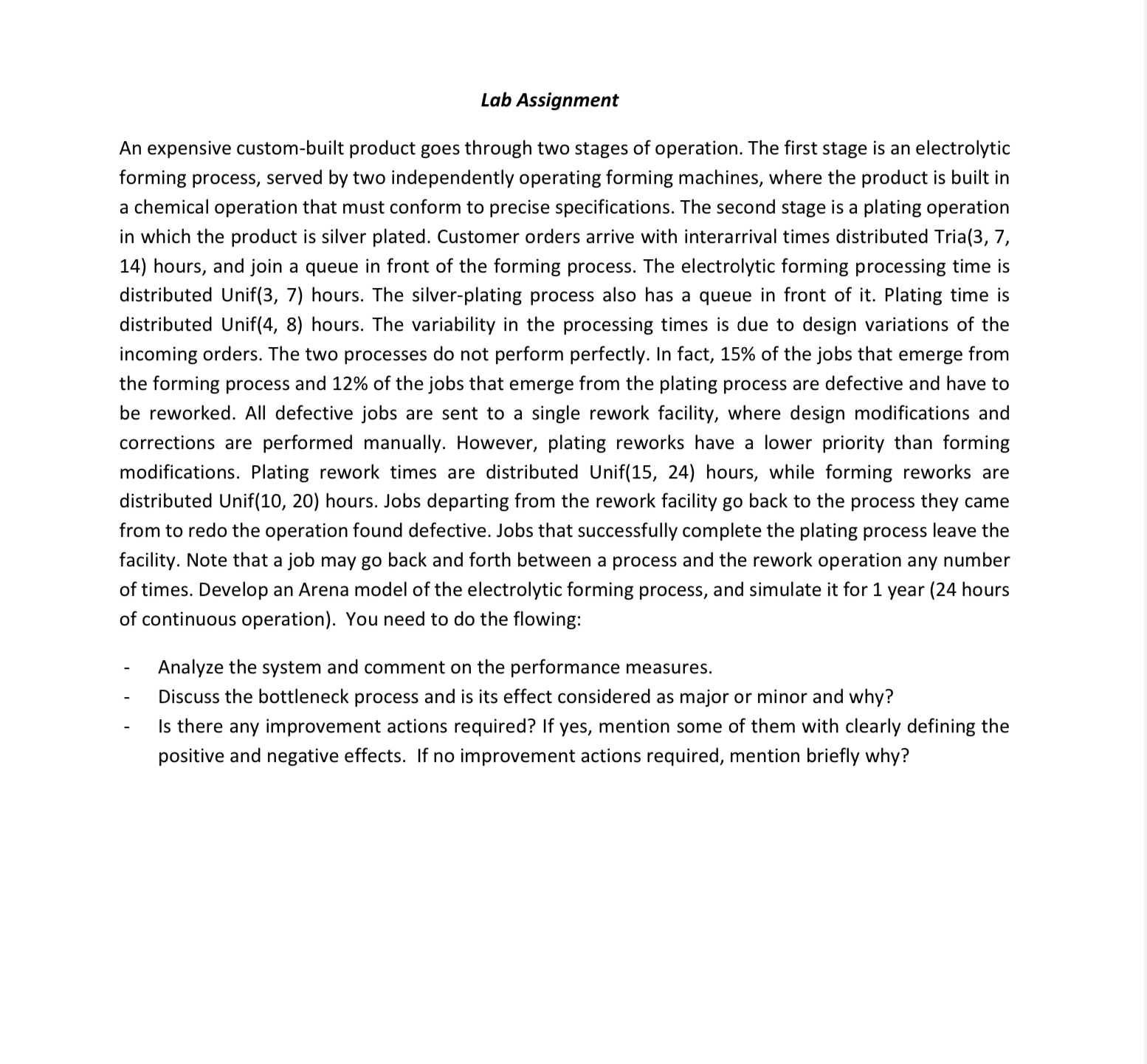 Lab Assignment

An expensive custom-built product goes through two stages of operation. The first stage is an electrolytic forming process, served by two independently operating forming machines, where the product is built in a chemical operation that must conform to precise specifications. The second stage is a plating operation in which the product is silver plated. Customer orders arrive with interarrival times distributed Tria(3, 7, 14) hours, and join a queue in front of the forming process. The electrolytic forming processing time is distributed Unif(3, 7) hours. The silver-plating process also has a queue in front of it. Plating time is distributed Unif(4, 8) hours. The variability in the processing times is due to design variations of the incoming orders. The two processes do not perform perfectly. In fact, 15% of the jobs that emerge from the forming process and 12% of the jobs that emerge from the plating process are defective and have to be reworked. All defective jobs are sent to a single rework facility, where design modifications and corrections are performed manually. However, plating reworks have a lower priority than forming modifications. Plating rework times are distributed Unif(15, 24) hours, while forming reworks are distributed Unif(10, 20) hours. Jobs departing from the rework facility go back to the process they came from to redo the operation found defective. Jobs that successfully complete the plating process leave the facility. Note that a job may go back and forth between a process and the rework operation any number of times. Develop an Arena model of the electrolytic forming process, and simulate it for 1 year (24 hours of continuous operation). You need to do the flowing:

- Analyze the system and comment on the performance measures.
- Discuss the bottleneck process and is its effect considered as major or minor and why?
- Is there any improvement actions required? If yes, mention some of them with clearly defining the positive and negative effects. If no improvement actions required, mention briefly why?